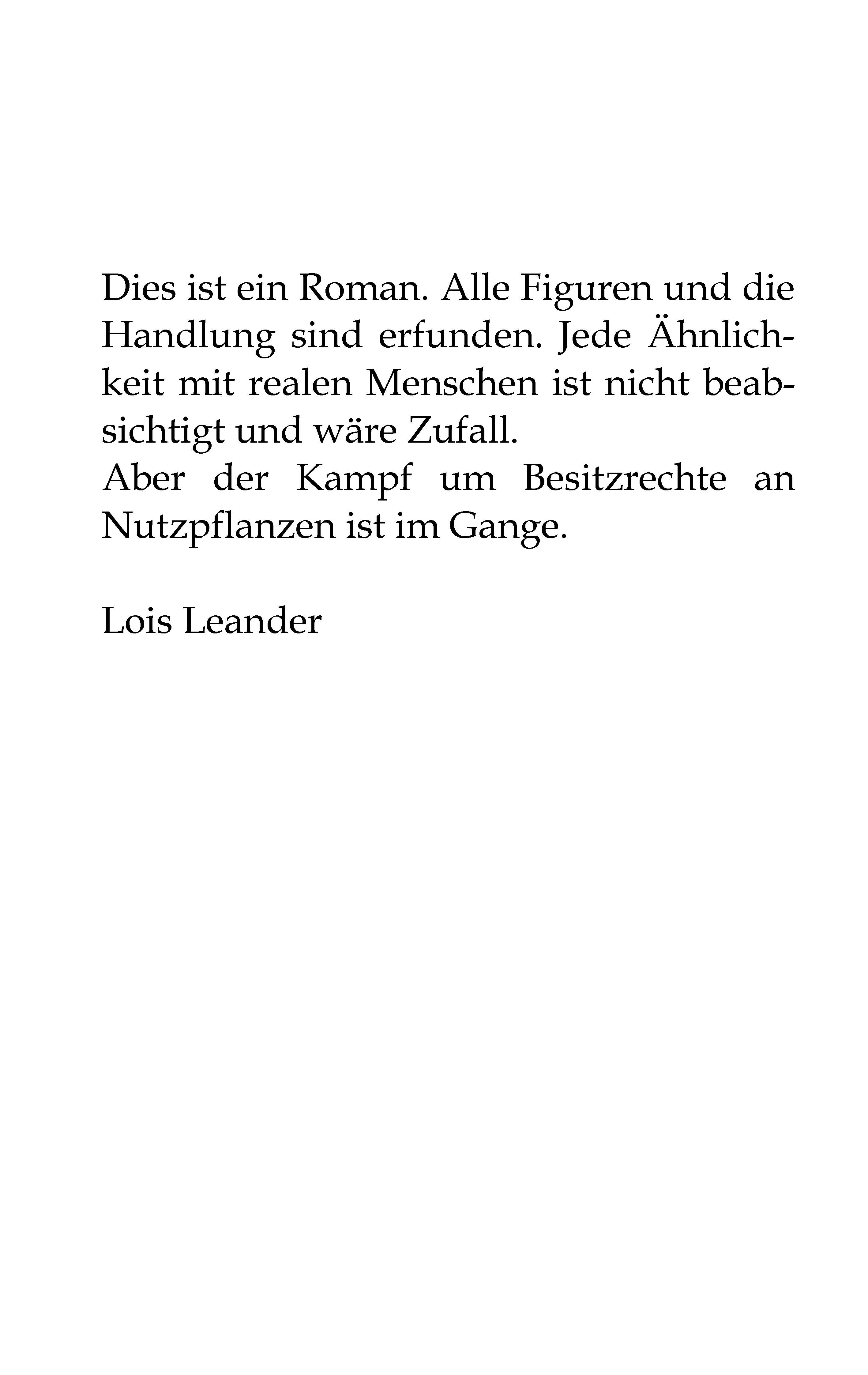 Dies ist ein Roman. Alle Figuren und die Handlung sind erfunden. Jede Ähnlichkeit mit realen Menschen ist nicht beabsichtigt und wäre Zufall.

Aber der Kampf um Besitzrechte an Nutzpflanzen ist im Gange.

Lois Leander